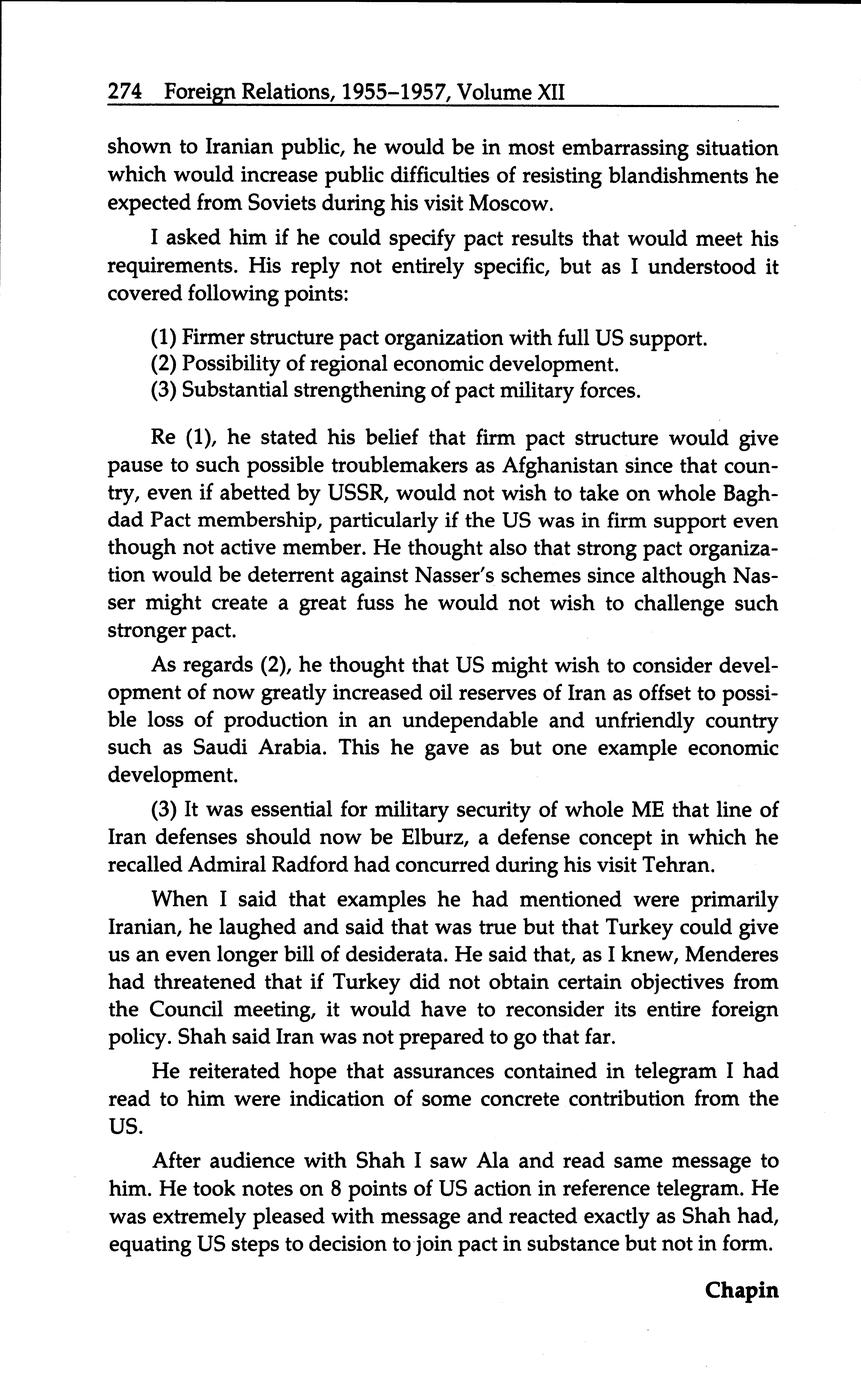 274 Foreign Relations, 1955–1957, Volume XII

shown to Iranian public, he would be in most embarrassing situation which would increase public difficulties of resisting blandishments he expected from Soviets during his visit Moscow.

I asked him if he could specify pact results that would meet his requirements. His reply not entirely specific, but as I understood it covered following points:

(1) Firmer structure pact organization with full US support.
(2) Possibility of regional economic development.
(3) Substantial strengthening of pact military forces.

Re (1), he stated his belief that firm pact structure would give pause to such possible troublemakers as Afghanistan since that country, even if abetted by USSR, would not wish to take on whole Baghdad Pact membership, particularly if the US was in firm support even though not active member. He thought also that strong pact organization would be deterrent against Nasser's schemes since although Nasser might create a great fuss he would not wish to challenge such stronger pact.

As regards (2), he thought that US might wish to consider development of now greatly increased oil reserves of Iran as offset to possible loss of production in an undependable and unfriendly country such as Saudi Arabia. This he gave as but one example economic development.

(3) It was essential for military security of whole ME that line of Iran defenses should now be Elburz, a defense concept in which he recalled Admiral Radford had concurred during his visit Tehran.

When I said that examples he had mentioned were primarily Iranian, he laughed and said that was true but that Turkey could give us an even longer bill of desiderata. He said that, as I knew, Menderes had threatened that if Turkey did not obtain certain objectives from the Council meeting, it would have to reconsider its entire foreign policy. Shah said Iran was not prepared to go that far.

He reiterated hope that assurances contained in telegram I had read to him were indication of some concrete contribution from the US.

After audience with Shah I saw Ala and read same message to him. He took notes on 8 points of US action in reference telegram. He was extremely pleased with message and reacted exactly as Shah had, equating US steps to decision to join pact in substance but not in form.

Chapin